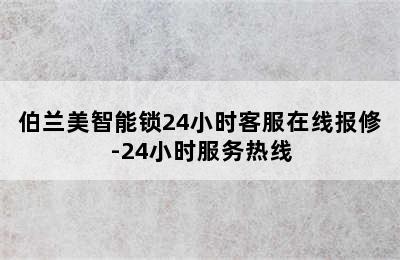 伯兰美智能锁24小时客服在线报修-24小时服务热线